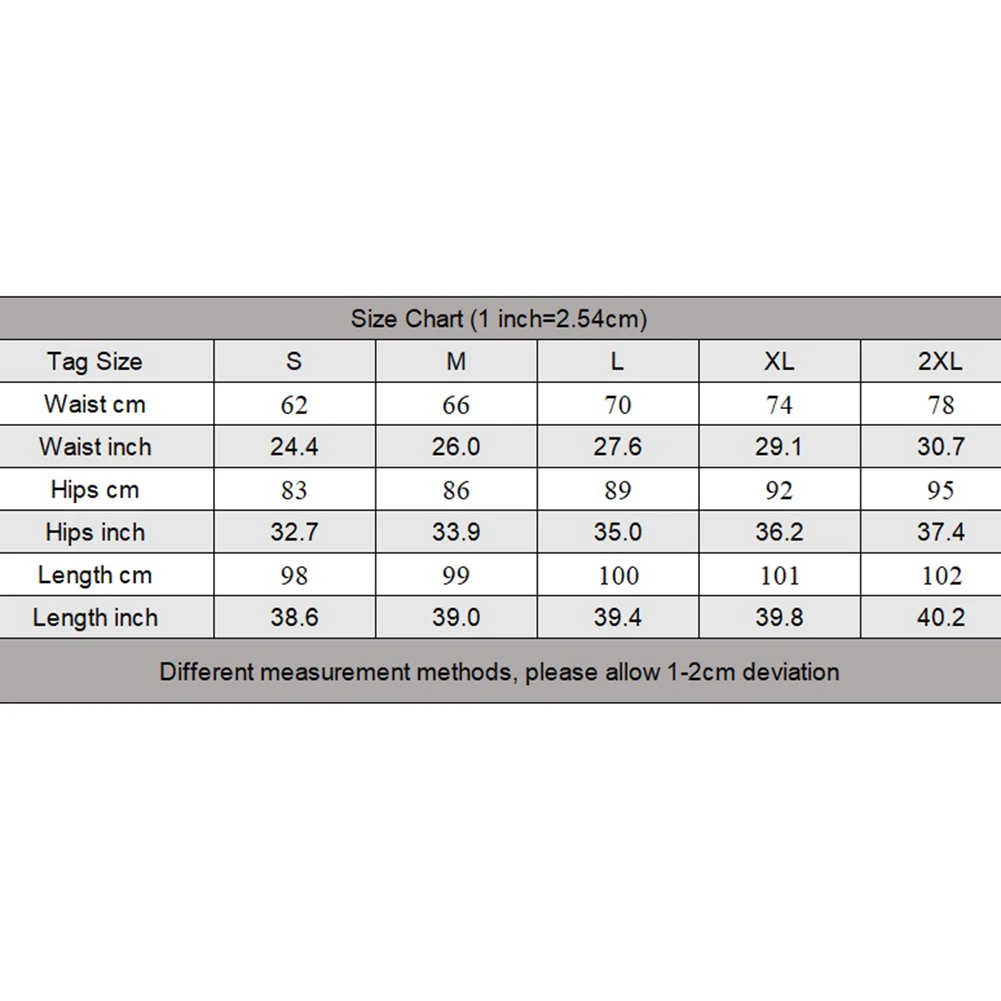 Size Chart (1 inch=2.54cm)

| Tag Size | S | M | L | XL | 2XL |
|---|---|---|---|---|---|
| Waist cm | 62 | 66 | 70 | 74 | 78 |
| Waist inch | 24.4 | 26.0 | 27.6 | 29.1 | 30.7 |
| Hips cm | 83 | 86 | 89 | 92 | 95 |
| Hips inch | 32.7 | 33.9 | 35.0 | 36.2 | 37.4 |
| Length cm | 98 | 99 | 100 | 101 | 102 |
| Length inch | 38.6 | 39.0 | 39.4 | 39.8 | 40.2 |

Different measurement methods, please allow 1-2cm deviation